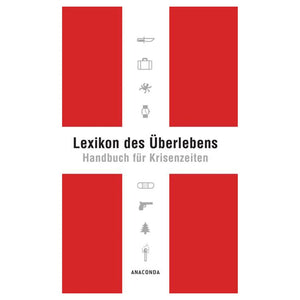 Lexikon des Überlebens
Handbuch für Krisenzeiten

ANACONDA